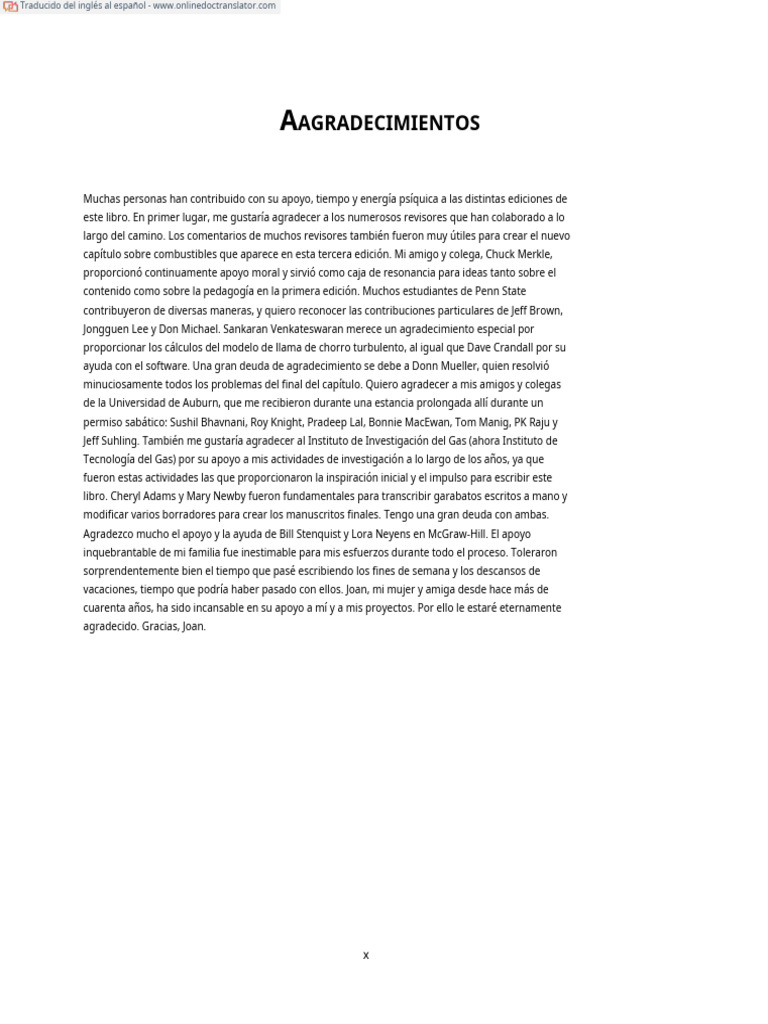 Traducido del inglés al español - www.onlinedoctranslator.com

AAGRADECIMIENTOS

Muchas personas han contribuido con su apoyo, tiempo y energía psíquica a las distintas ediciones de este libro. En primer lugar, me gustaría agradecer a los numerosos revisores que han colaborado a lo largo del camino. Los comentarios de muchos revisores también fueron muy útiles para crear el nuevo capítulo sobre combustibles que aparece en esta tercera edición. Mi amigo y colega, Chuck Merkle, proporcionó continuamente apoyo moral y sirvió como caja de resonancia para ideas tanto sobre el contenido como sobre la pedagogía en la primera edición. Muchos estudiantes de Penn State contribuyeron de diversas maneras, y quiero reconocer las contribuciones particulares de Jeff Brown, Jongguen Lee y Don Michael. Sankaran Venkateswaran merece un agradecimiento especial por proporcionar los cálculos del modelo de llama de chorro turbulento, al igual que Dave Crandall por su ayuda con el software. Una gran deuda de agradecimiento se debe a Donn Mueller, quien resolvió minuciosamente todos los problemas del final del capítulo. Quiero agradecer a mis amigos y colegas de la Universidad de Auburn, que me recibieron durante una estancia prolongada allí durante un permiso sabático: Sushil Bhavnani, Roy Knight, Pradeep Lal, Bonnie MacEwan, Tom Manig, PK Raju y Jeff Suhling. También me gustaría agradecer al Instituto de Investigación del Gas (ahora Instituto de Tecnología del Gas) por su apoyo a mis actividades de investigación a lo largo de los años, ya que fueron estas actividades las que proporcionaron la inspiración inicial y el impulso para escribir este libro. Cheryl Adams y Mary Newby fueron fundamentales para transcribir garabatos escritos a mano y modificar varios borradores para crear los manuscritos finales. Tengo una gran deuda con ambas. Agradezco mucho el apoyo y la ayuda de Bill Stenquist y Lora Neyens en McGraw-Hill. El apoyo inquebrantable de mi familia fue inestimable para mis esfuerzos durante todo el proceso. Toleraron sorprendentemente bien el tiempo que pasé escribiendo los fines de semana y los descansos de vacaciones, tiempo que podría haber pasado con ellos. Joan, mi mujer y amiga desde hace más de cuarenta años, ha sido incansable en su apoyo a mí y a mis proyectos. Por ello le estaré eternamente agradecido. Gracias, Joan.

x